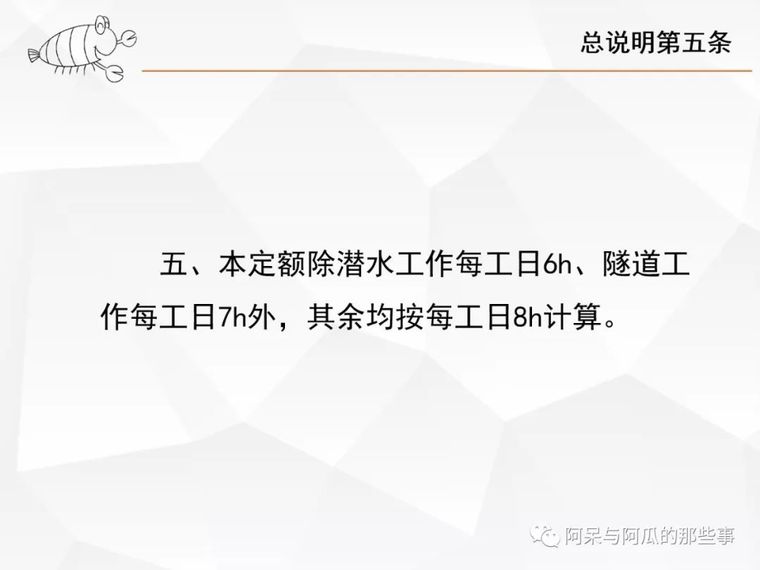 总说明第五条

五、本定额除潜水工作每工日6h、隧道工作每工日7h外，其余均按每工日8h计算。

阿呆与阿瓜的那些事